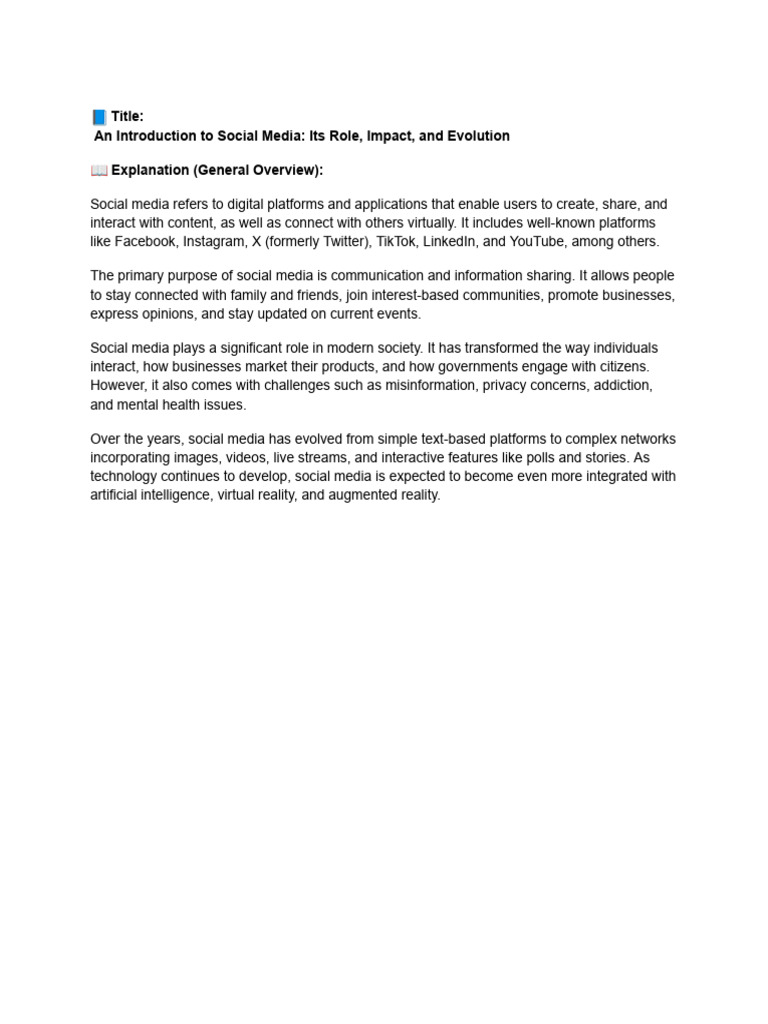 📘 Title:
An Introduction to Social Media: Its Role, Impact, and Evolution

📖 Explanation (General Overview):

Social media refers to digital platforms and applications that enable users to create, share, and interact with content, as well as connect with others virtually. It includes well-known platforms like Facebook, Instagram, X (formerly Twitter), TikTok, LinkedIn, and YouTube, among others.

The primary purpose of social media is communication and information sharing. It allows people to stay connected with family and friends, join interest-based communities, promote businesses, express opinions, and stay updated on current events.

Social media plays a significant role in modern society. It has transformed the way individuals interact, how businesses market their products, and how governments engage with citizens. However, it also comes with challenges such as misinformation, privacy concerns, addiction, and mental health issues.

Over the years, social media has evolved from simple text-based platforms to complex networks incorporating images, videos, live streams, and interactive features like polls and stories. As technology continues to develop, social media is expected to become even more integrated with artificial intelligence, virtual reality, and augmented reality.